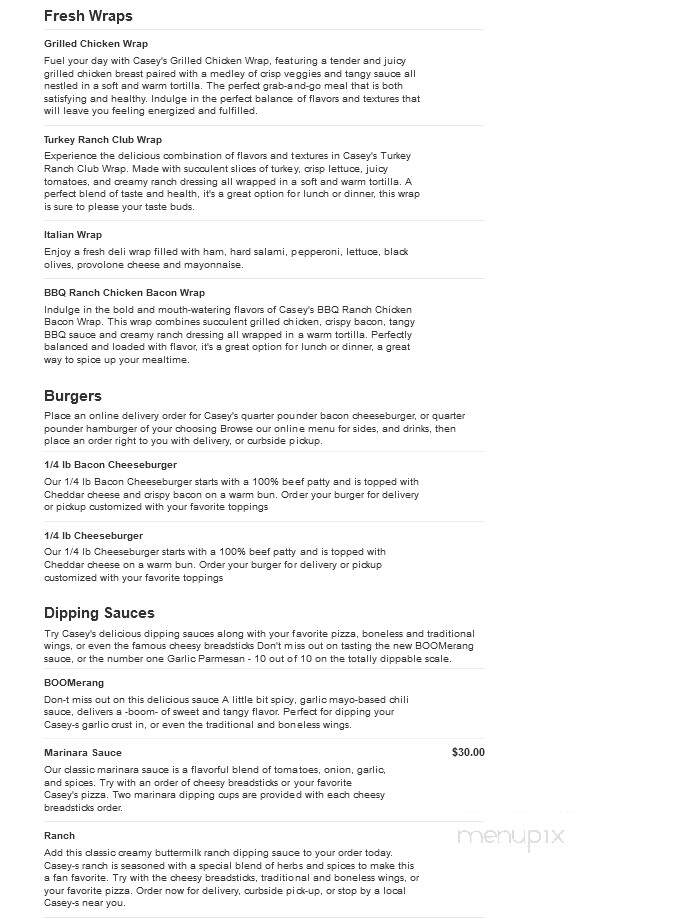 Fresh Wraps

Grilled Chicken Wrap
Fuel your day with Casey's Grilled Chicken Wrap, featuring a tender and juicy grilled chicken breast paired with a medley of crisp veggies and tangy sauce all nestled in a soft and warm tortilla. The perfect grab-and-go meal that is both satisfying and healthy. Indulge in the perfect balance of flavors and textures that will leave you feeling energized and fulfilled.

Turkey Ranch Club Wrap
Experience the delicious combination of flavors and textures in Casey's Turkey Ranch Club Wrap. Made with succulent slices of turkey, crisp lettuce, juicy tomatoes, and creamy ranch dressing all wrapped in a soft and warm tortilla. A perfect blend of taste and health, it's a great option for lunch or dinner, this wrap is sure to please your taste buds.

Italian Wrap
Enjoy a fresh deli wrap filled with ham, hard salami, pepperoni, lettuce, black olives, provolone cheese and mayonnaise.

BBQ Ranch Chicken Bacon Wrap
Indulge in the bold and mouth-watering flavors of Casey's BBQ Ranch Chicken Bacon Wrap. This wrap combines succulent grilled chicken, crispy bacon, tangy BBQ sauce and creamy ranch dressing all wrapped in a warm tortilla. Perfectly balanced and loaded with flavor, it's a great option for lunch or dinner, a great way to spice up your mealtime.

Burgers
Place an online delivery order for Casey's quarter pounder bacon cheeseburger, or quarter pounder hamburger of your choosing Browse our online menu for sides, and drinks, then place an order right to you with delivery, or curbside pickup.

1/4 lb Bacon Cheeseburger
Our 1/4 lb Bacon Cheeseburger starts with a 100% beef patty and is topped with Cheddar cheese and crispy bacon on a warm bun. Order your burger for delivery or pickup customized with your favorite toppings

1/4 lb Cheeseburger
Our 1/4 lb Cheeseburger starts with a 100% beef patty and is topped with Cheddar cheese on a warm bun. Order your burger for delivery or pickup customized with your favorite toppings

Dipping Sauces
Try Casey's delicious dipping sauces along with your favorite pizza, boneless and traditional wings, or even the famous cheesy breadsticks Don't miss out on tasting the new BOOMerang sauce, or the number one Garlic Parmesan - 10 out of 10 on the totally dippable scale.

BOOMerang
Don-t miss out on this delicious sauce A little bit spicy, garlic mayo-based chili sauce, delivers a -boom- of sweet and tangy flavor. Perfect for dipping your Casey-s garlic crust in, or even the traditional and boneless wings.

Marinara Sauce
$30.00
Our classic marinara sauce is a flavorful blend of tomatoes, onion, garlic, and spices. Try with an order of cheesy breadsticks or your favorite Casey's pizza. Two marinara dipping cups are provided with each cheesy breadsticks order.

Ranch
Add this classic creamy buttermilk ranch dipping sauce to your order today. Casey-s ranch is seasoned with a special blend of herbs and spices to make this a fan favorite. Try with the cheesy breadsticks, traditional and boneless wings, or your favorite pizza. Order now for delivery, curbside pick-up, or stop by a local Casey-s near you.

menupix